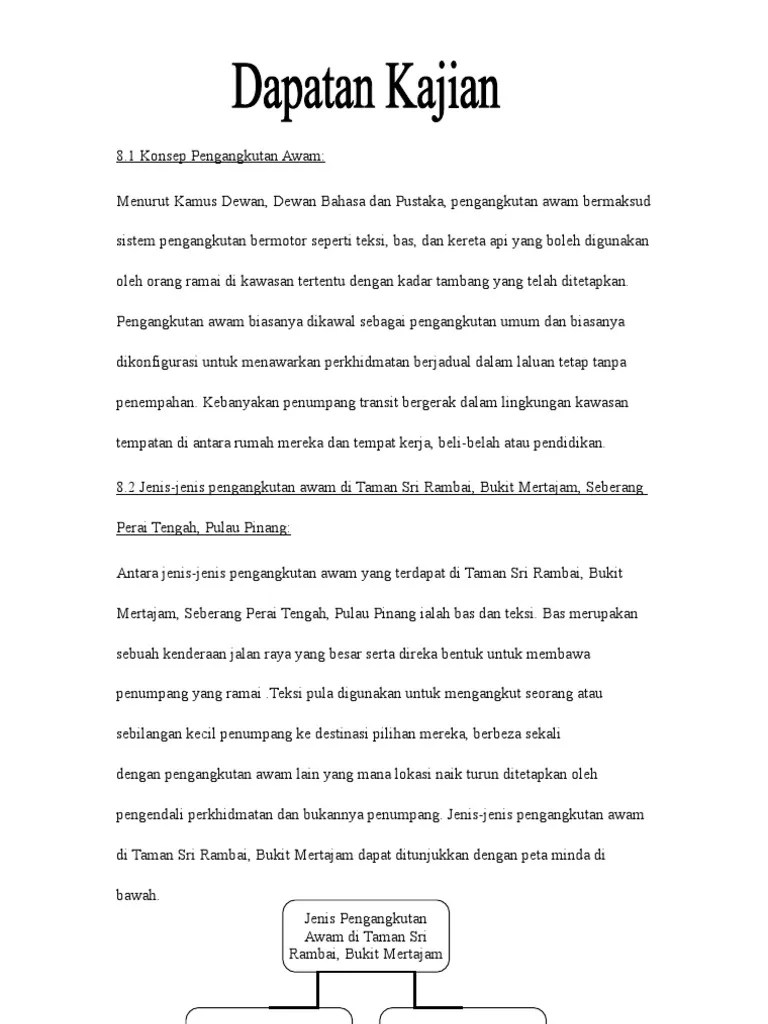 Dapatan Kajian

8.1 Konsep Pengangkutan Awam:

Menurut Kamus Dewan, Dewan Bahasa dan Pustaka, pengangkutan awam bermaksud sistem pengangkutan bermotor seperti teksi, bas, dan kereta api yang boleh digunakan oleh orang ramai di kawasan tertentu dengan kadar tambang yang telah ditetapkan. Pengangkutan awam biasanya dikawal sebagai pengangkutan umum dan biasanya dikonfigurasi untuk menawarkan perkhidmatan berjadual dalam laluan tetap tanpa penempahan. Kebanyakan penumpang transit bergerak dalam lingkungan kawasan tempatan di antara rumah mereka dan tempat kerja, beli-belah atau pendidikan.

8.2 Jenis-jenis pengangkutan awam di Taman Sri Rambai, Bukit Mertajam, Seberang Perai Tengah, Pulau Pinang:

Antara jenis-jenis pengangkutan awam yang terdapat di Taman Sri Rambai, Bukit Mertajam, Seberang Perai Tengah, Pulau Pinang ialah bas dan teksi. Bas merupakan sebuah kenderaan jalan raya yang besar serta direka bentuk untuk membawa penumpang yang ramai .Teksi pula digunakan untuk mengangkut seorang atau sebilangan kecil penumpang ke destinasi pilihan mereka, berbeza sekali dengan pengangkutan awam lain yang mana lokasi naik turun ditetapkan oleh pengendali perkhidmatan dan bukannya penumpang. Jenis-jenis pengangkutan awam di Taman Sri Rambai, Bukit Mertajam dapat ditunjukkan dengan peta minda di bawah.

Jenis Pengangkutan Awam di Taman Sri Rambai, Bukit Mertajam